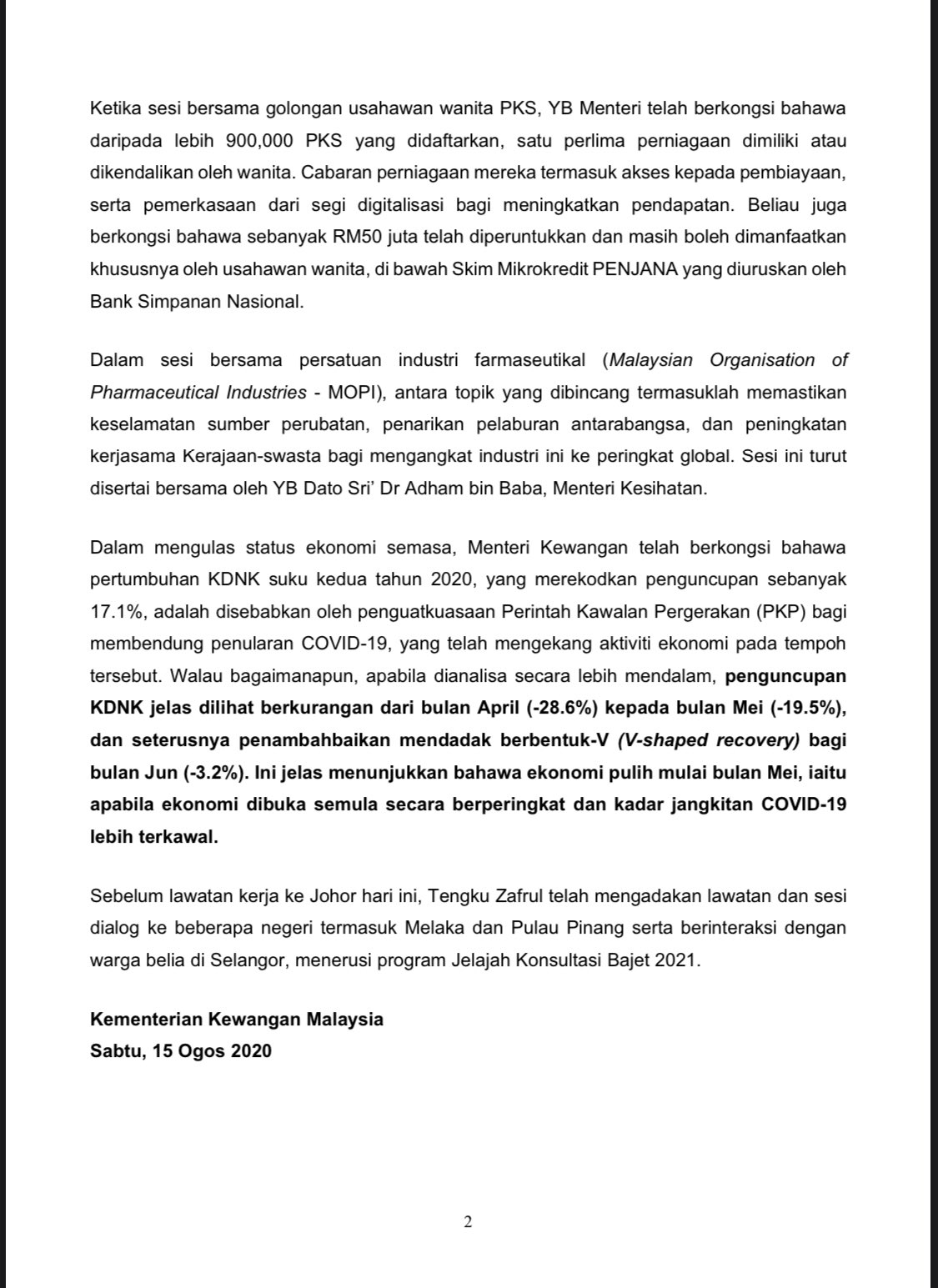 Ketika sesi bersama golongan usahawan wanita PKS, YB Menteri telah berkongsi bahawa daripada lebih 900,000 PKS yang didaftarkan, satu perlima perniagaan dimiliki atau dikendalikan oleh wanita. Cabaran perniagaan mereka termasuk akses kepada pembiayaan, serta pemerkasaan dari segi digitalisasi bagi meningkatkan pendapatan. Beliau juga berkongsi bahawa sebanyak RM50 juta telah diperuntukkan dan masih boleh dimanfaatkan khususnya oleh usahawan wanita, di bawah Skim Mikrokredit PENJANA yang diuruskan oleh Bank Simpanan Nasional.

Dalam sesi bersama persatuan industri farmaseutikal (Malaysian Organisation of Pharmaceutical Industries - MOPI), antara topik yang dibincang termasuklah memastikan keselamatan sumber perubatan, penarikan pelaburan antarabangsa, dan peningkatan kerjasama Kerajaan-swasta bagi mengangkat industri ini ke peringkat global. Sesi ini turut disertai bersama oleh YB Dato Sri' Dr Adham bin Baba, Menteri Kesihatan.

Dalam mengulas status ekonomi semasa, Menteri Kewangan telah berkongsi bahawa pertumbuhan KDNK suku kedua tahun 2020, yang merekodkan penguncupan sebanyak 17.1%, adalah disebabkan oleh penguatkuasaan Perintah Kawalan Pergerakan (PKP) bagi membendung penularan COVID-19, yang telah mengekang aktiviti ekonomi pada tempoh tersebut. Walau bagaimanapun, apabila dianalisa secara lebih mendalam, penguncupan KDNK jelas dilihat berkurangan dari bulan April (-28.6%) kepada bulan Mei (-19.5%), dan seterusnya penambahbaikan mendadak berbentuk-V (V-shaped recovery) bagi bulan Jun (-3.2%). Ini jelas menunjukkan bahawa ekonomi pulih mulai bulan Mei, iaitu apabila ekonomi dibuka semula secara berperingkat dan kadar jangkitan COVID-19 lebih terkawal.

Sebelum lawatan kerja ke Johor hari ini, Tengku Zafrul telah mengadakan lawatan dan sesi dialog ke beberapa negeri termasuk Melaka dan Pulau Pinang serta berinteraksi dengan warga belia di Selangor, menerusi program Jelajah Konsultasi Bajet 2021.

Kementerian Kewangan Malaysia
Sabtu, 15 Ogos 2020

2